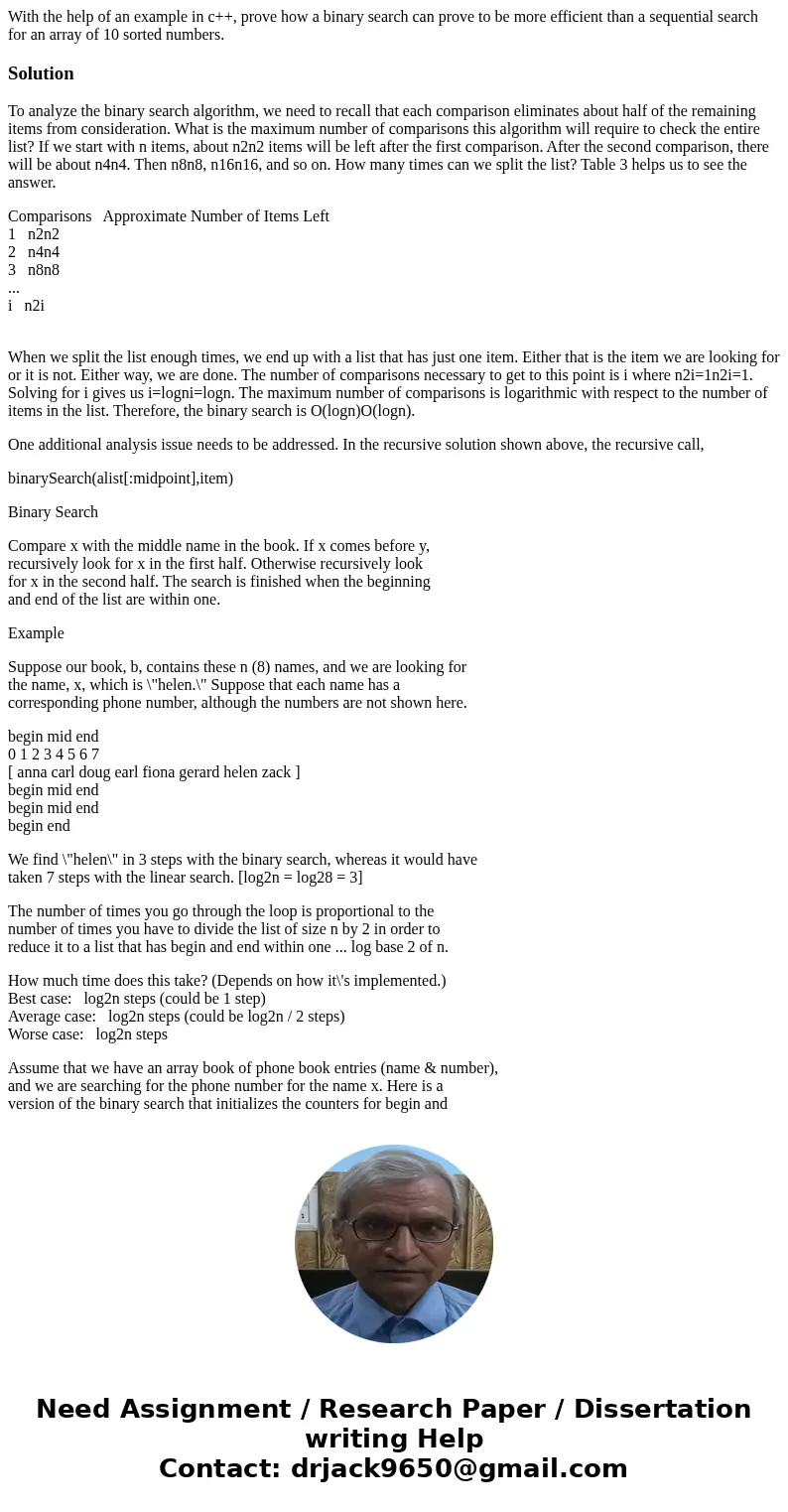 With the help of an example in c++, prove how a binary search can prove to be more efficient than a sequential search for an array of 10 sorted numbers.

Solution

To analyze the binary search algorithm, we need to recall that each comparison eliminates about half of the remaining items from consideration. What is the maximum number of comparisons this algorithm will require to check the entire list? If we start with n items, about n2n2 items will be left after the first comparison. After the second comparison, there will be about n4n4. Then n8n8, n16n16, and so on. How many times can we split the list? Table 3 helps us to see the answer.

Comparisons Approximate Number of Items Left
1 n2n2
2 n4n4
3 n8n8
...
i n2i

When we split the list enough times, we end up with a list that has just one item. Either that is the item we are looking for or it is not. Either way, we are done. The number of comparisons necessary to get to this point is i where n2i=1n2i=1. Solving for i gives us i=logni=logn. The maximum number of comparisons is logarithmic with respect to the number of items in the list. Therefore, the binary search is O(logn)O(logn).

One additional analysis issue needs to be addressed. In the recursive solution shown above, the recursive call,

binarySearch(alist[:midpoint],item)

Binary Search

Compare x with the middle name in the book. If x comes before y, recursively look for x in the first half. Otherwise recursively look for x in the second half. The search is finished when the beginning and end of the list are within one.

Example

Suppose our book, b, contains these n (8) names, and we are looking for the name, x, which is \"helen.\" Suppose that each name has a corresponding phone number, although the numbers are not shown here.

begin mid end
0 1 2 3 4 5 6 7
[ anna carl doug earl fiona gerard helen zack ]
begin mid end
begin mid end
begin end

We find \"helen\" in 3 steps with the binary search, whereas it would have taken 7 steps with the linear search. [log2n = log28 = 3]

The number of times you go through the loop is proportional to the number of times you have to divide the list of size n by 2 in order to reduce it to a list that has begin and end within one ... log base 2 of n.

How much time does this take? (Depends on how it\'s implemented.)
Best case: log2n steps (could be 1 step)
Average case: log2n steps (could be log2n / 2 steps)
Worse case: log2n steps

Assume that we have an array book of phone book entries (name & number), and we are searching for the phone number for the name x. Here is a version of the binary search that initializes the counters for begin and

Need Assignment / Research Paper / Dissertation writing Help
Contact: drjack9650@gmail.com